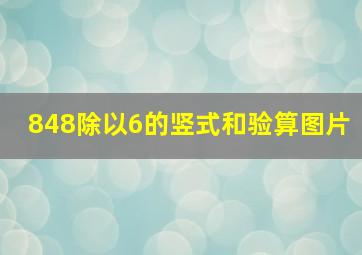 848除以6的竖式和验算图片